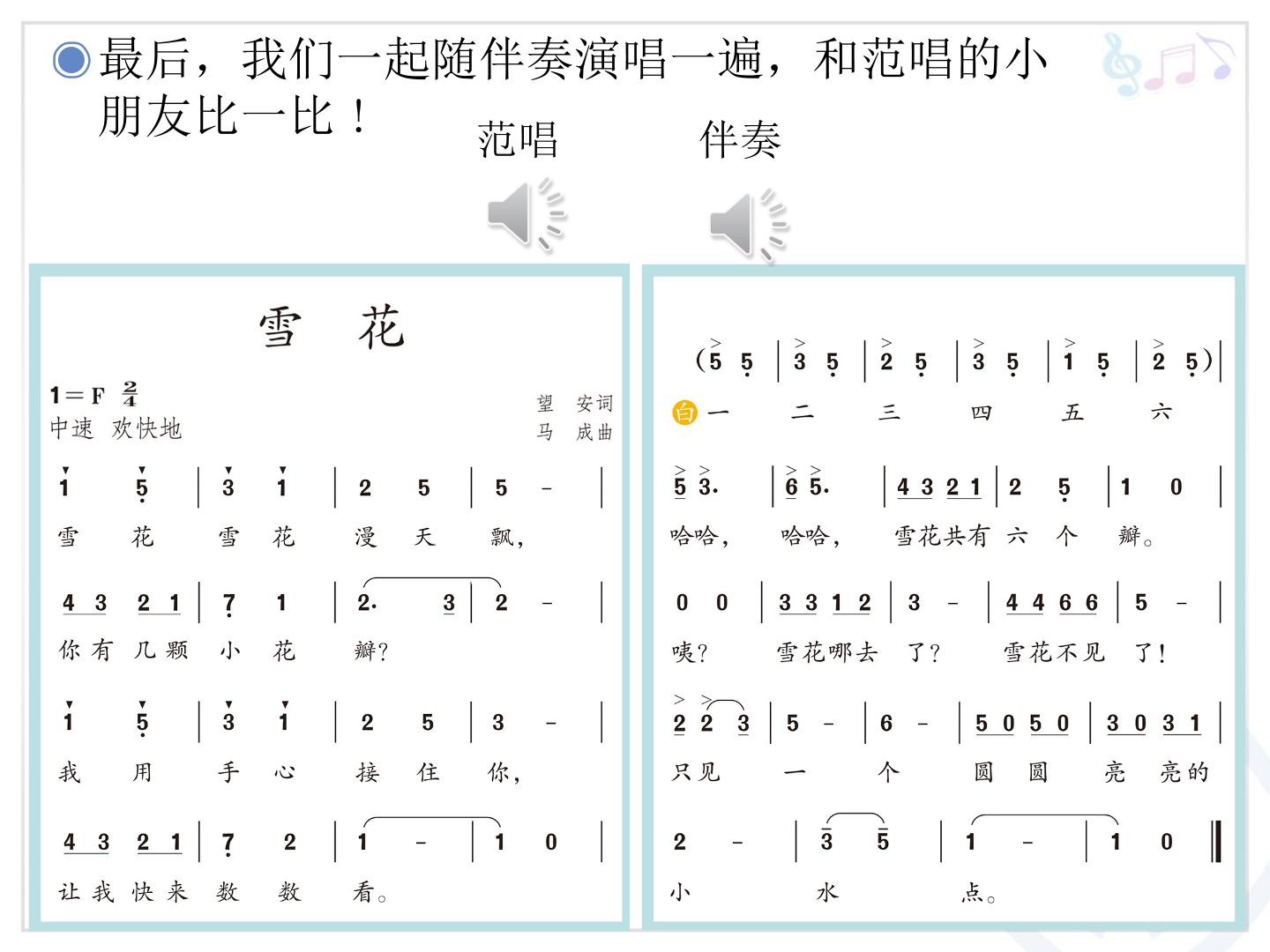 最后，我们一起随伴奏演唱一遍，和范唱的小朋友比一比！

范唱 伴奏

雪 花

1＝F $\frac{2}{4}$
中速 欢快地

望 安词
马 成曲

1 5 | 3 1 | 2 5 | 5 - |
雪 花 雪 花 漫 天 飘，

4 3 2 1 | 7 1 | 2. 3 | 2 - |
你有几颗 小 花 瓣？

1 5 | 3 1 | 2 5 | 3 - |
我 用 手 心 接 住 你，

4 3 2 1 | 7 2 | 1 - | 1 0 |
让我快来 数 数 看。

(5 5 | 3 5 | 2 5 | 3 5 | 1 5 | 2 5) |
白 一 二 三 四 五 六

5 3. | 6 5. | 4 3 2 1 | 2 5 | 1 0 |
哈哈， 哈哈， 雪花共有 六 个 瓣。

0 0 | 3 3 1 2 | 3 - | 4 4 6 6 | 5 - |
咦？ 雪花哪去 了？ 雪花不见 了！

2 2 3 | 5 - | 6 - | 5 0 5 0 | 3 0 3 1 |
只见 一 个 圆 圆 亮 亮的

2 - | 3 5 | 1 - | 1 0 ‖
小 水 点。